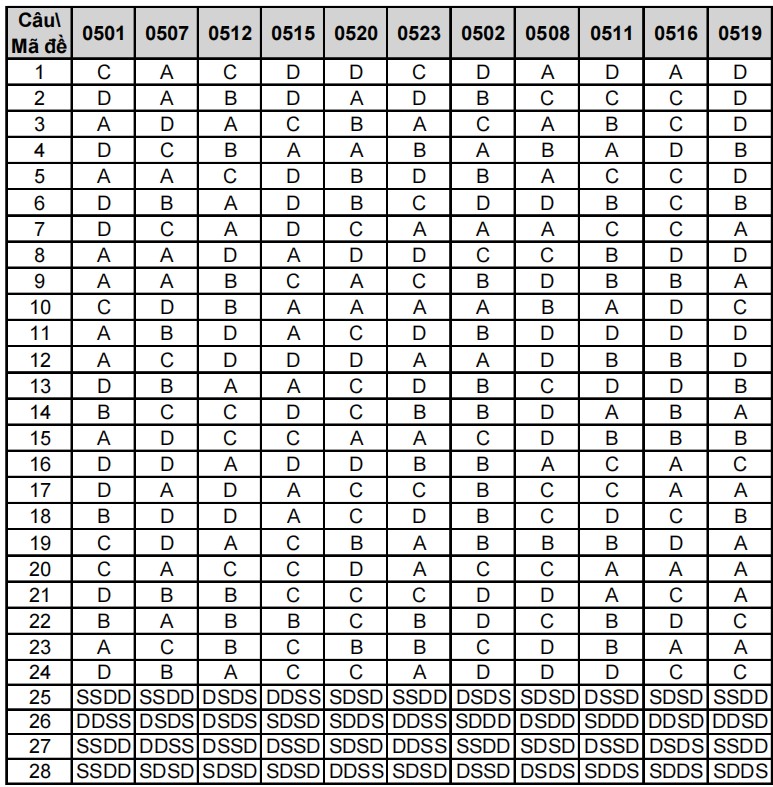 | Câu\ Mã đề | 0501 | 0507 | 0512 | 0515 | 0520 | 0523 | 0502 | 0508 | 0511 | 0516 | 0519 |
|---|---|---|---|---|---|---|---|---|---|---|---|
| 1 | C | A | C | D | D | C | D | A | D | A | D |
| 2 | D | A | B | D | A | D | B | C | C | C | D |
| 3 | A | D | A | C | B | A | C | A | B | C | D |
| 4 | D | C | B | A | A | B | A | B | A | D | B |
| 5 | A | A | C | D | B | D | B | A | C | C | D |
| 6 | D | B | A | D | B | C | D | D | B | C | B |
| 7 | D | C | A | D | C | A | A | A | C | C | A |
| 8 | A | A | D | A | D | D | C | C | B | D | D |
| 9 | A | A | B | C | A | C | B | D | B | B | A |
| 10 | C | D | B | A | A | A | A | B | A | D | C |
| 11 | A | B | D | A | C | D | B | D | D | D | D |
| 12 | A | C | D | D | D | A | A | D | B | B | D |
| 13 | D | B | A | A | C | D | B | C | D | D | B |
| 14 | B | C | C | D | C | B | B | D | A | B | A |
| 15 | A | D | C | C | A | A | C | D | B | B | B |
| 16 | D | D | A | D | D | B | B | A | C | A | C |
| 17 | D | A | D | A | C | C | B | C | C | A | A |
| 18 | B | D | D | A | C | D | B | C | D | C | B |
| 19 | C | D | A | C | B | A | B | B | B | D | A |
| 20 | C | A | C | C | D | A | C | C | A | A | A |
| 21 | D | B | B | C | C | C | D | D | A | C | A |
| 22 | B | A | B | B | C | B | D | C | B | D | C |
| 23 | A | C | B | C | B | B | C | D | B | A | A |
| 24 | D | B | A | C | C | A | D | D | D | C | C |
| 25 | SSDD | SSDD | DSDS | DDSS | SDSD | SSDD | DSDS | SDSD | DSSD | SDSD | SSDD |
| 26 | DDSS | DSDS | DSDS | SDSD | SDDS | DDSS | SDDD | DSDD | SDDD | DDSD | DDSD |
| 27 | SSDD | DDSS | DSSD | DSSD | SDSD | DDSS | SSDD | SDSD | DSSD | DSDS | SSDD |
| 28 | SSDD | SDSD | SDSD | SDSD | DDSS | SDSD | DSSD | DSDS | SDDS | SDDS | SDDS |